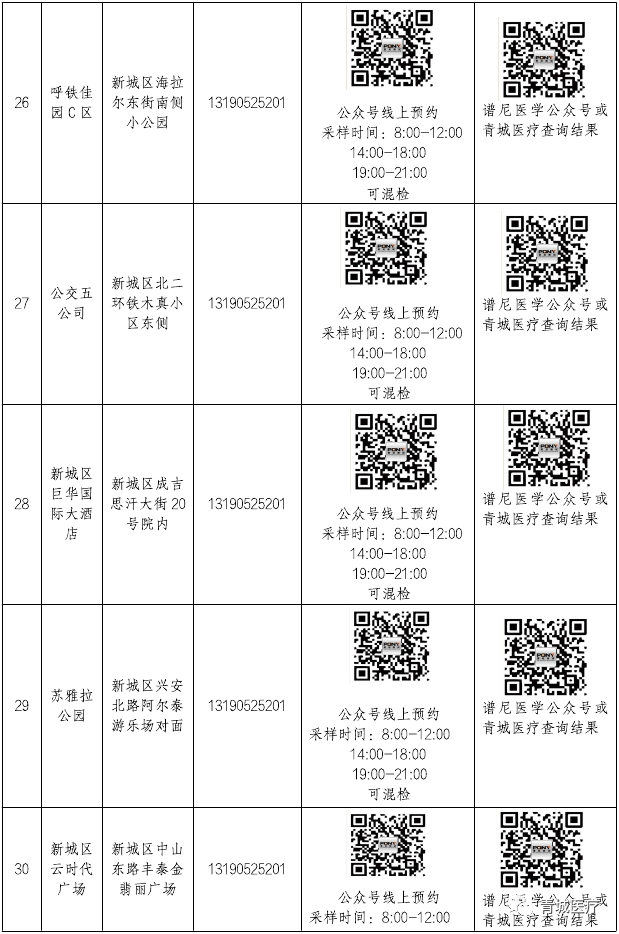 | 26 | 呼铁佳园C区 | 新城区海拉尔东街南侧小公园 | 13190525201 | 公众号线上预约 采样时间：8:00-12:00 14:00-18:00 19:00-21:00 可混检 | 谱尼医学公众号或青城医疗查询结果 |
|---|---|---|---|---|---|
| 27 | 公交五公司 | 新城区北二环铁木真小区东侧 | 13190525201 | 公众号线上预约 采样时间：8:00-12:00 14:00-18:00 19:00-21:00 可混检 | 谱尼医学公众号或青城医疗查询结果 |
| 28 | 新城区巨华国际大酒店 | 新城区成吉思汗大街20号院内 | 13190525201 | 公众号线上预约 采样时间：8:00-12:00 14:00-18:00 19:00-21:00 可混检 | 谱尼医学公众号或青城医疗查询结果 |
| 29 | 苏雅拉公园 | 新城区兴安北路阿尔泰游乐场对面 | 13190525201 | 公众号线上预约 采样时间：8:00-12:00 14:00-18:00 19:00-21:00 可混检 | 谱尼医学公众号或青城医疗查询结果 |
| 30 | 新城区云时代广场 | 新城区中山东路丰泰金翡丽广场 | 13190525201 | 公众号线上预约 采样时间：8:00-12:00 | 谱尼医学公众号或青城医疗查询结果 |

青城医疗